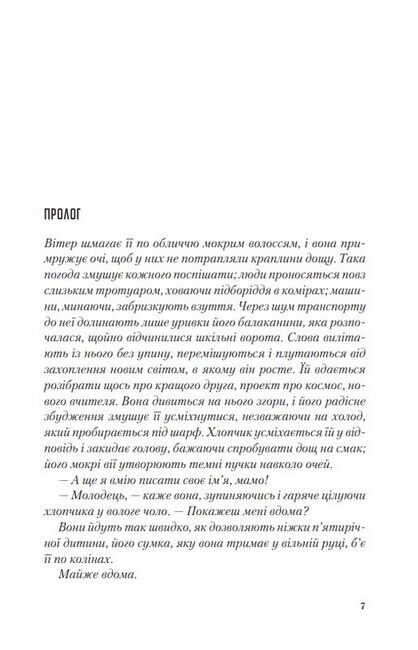 ПРОЛОГ

Вітер шмагає її по обличчю мокрим волоссям, і вона примружує очі, щоб у них не потрапляли краплини дощу. Така погода змушує кожного поспішати; люди проносяться повз слизьким тротуаром, ховаючи підборіддя в комірах; машини, минаючи, забризкують взуття. Через шум транспорту до неї долинають лише уривки його балаканини, яка розпочалася, щойно відчинилися шкільні ворота. Слова вилітають із нього без упину, перемішуються і плутаються від захоплення новим світом, в якому він росте. Їй вдається розібрати щось про кращого друга, проект про космос, нового вчителя. Вона дивиться на нього згори, і його радісне збудження змушує її усміхнутися, незважаючи на холод, який пробирається під шарф. Хлопчик усміхається їй у відповідь і закидає голову, бажаючи спробувати дощ на смак; його мокрі вії утворюють темні пучки навколо очей.

— А ще я вмію писати своє ім'я, мамо!

— Молодець, — каже вона, зупиняючись і гаряче цілуючи хлопчика у вологе чоло. — Покажеш мені вдома?

Вони йдуть так швидко, як дозволяють ніжки п'ятирічної дитини, його сумка, яку вона тримає у вільній руці, б'є її по колінах.

Майже вдома.

7